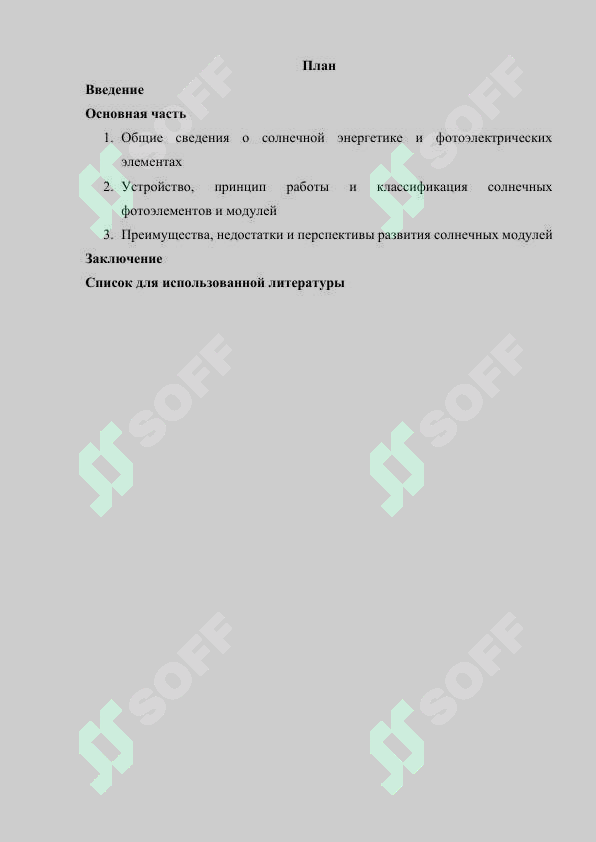 План

Введение

Основная часть

1. Общие сведения о солнечной энергетике и фотоэлектрических элементах
2. Устройство, принцип работы и классификация солнечных фотоэлементов и модулей
3. Преимущества, недостатки и перспективы развития солнечных модулей

Заключение

Список для использованной литературы

SOFF SOFF SOFF SOFF SOFF SOFF